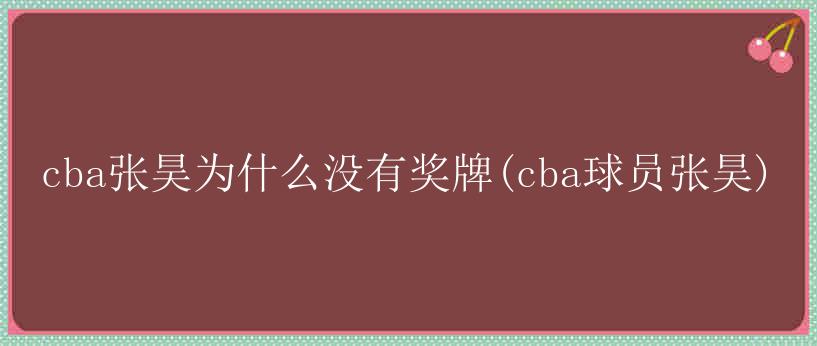 cba张昊为什么没有奖牌(cba球员张昊)